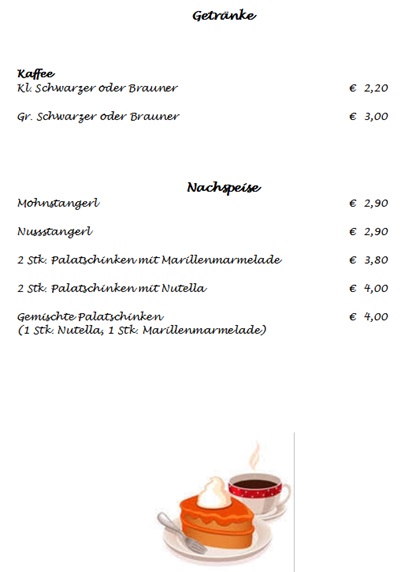 Getränke

Kaffee
Kl. Schwarzer oder Brauner € 2,20

Gr. Schwarzer oder Brauner € 3,00

Nachspeise

Mohnstangerl € 2,90

Nussstangerl € 2,90

2 Stk. Palatschinken mit Marillenmarmelade € 3,80

2 Stk. Palatschinken mit Nutella € 4,00

Gemischte Palatschinken € 4,00
(1 Stk. Nutella, 1 Stk. Marillenmarmelade)